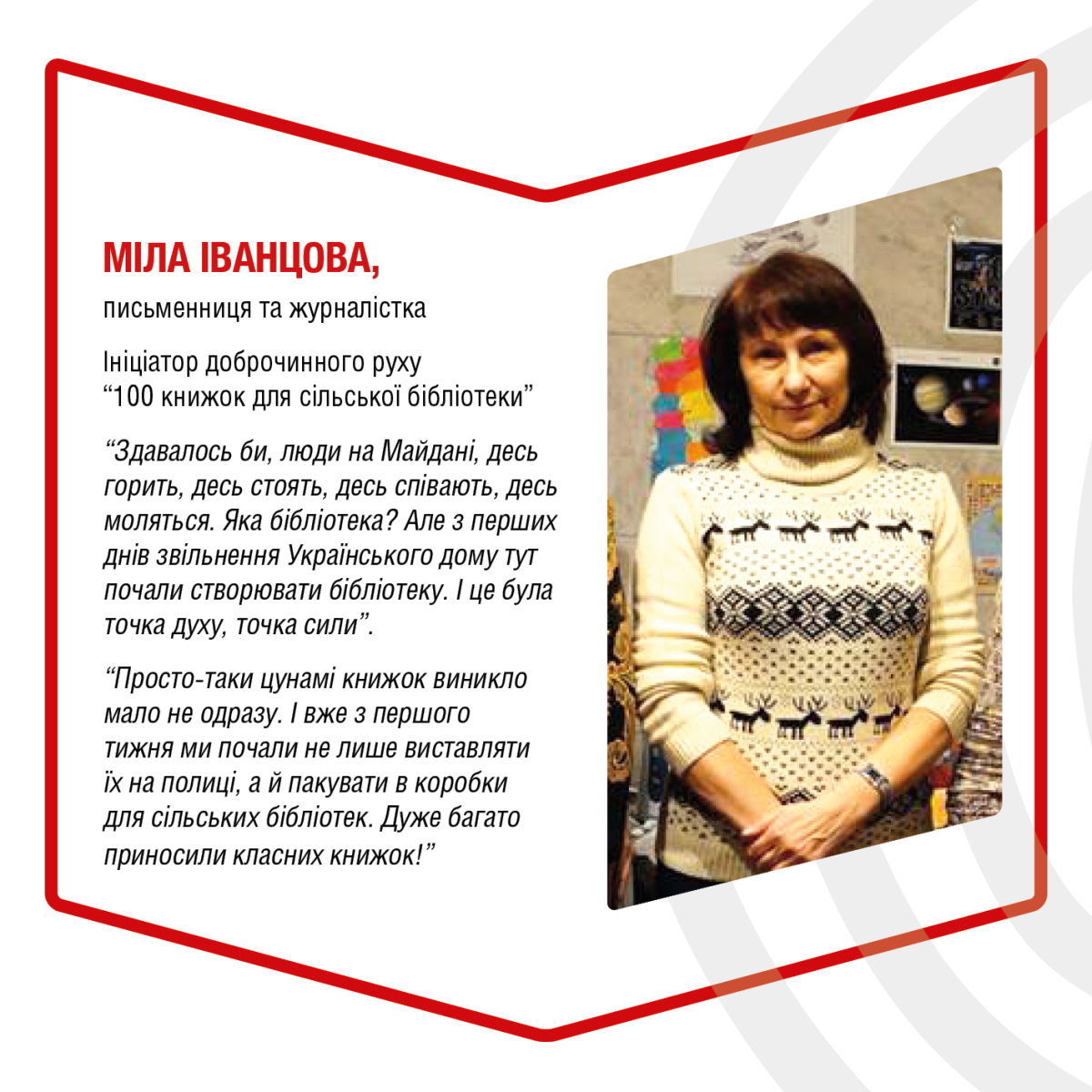 МІЛА ІВАНЦОВА,

письменниця та журналістка

Ініціатор доброчинного руху “100 книжок для сільської бібліотеки”

“Здавалось би, люди на Майдані, десь горить, десь стоять, десь співають, десь моляться. Яка бібліотека? Але з перших днів звільнення Українського дому тут почали створювати бібліотеку. І це була точка духу, точка сили”.

“Просто-таки цунамі книжок виникло мало не одразу. І вже з першого тижня ми почали не лише виставляти їх на полиці, а й пакувати в коробки для сільських бібліотек. Дуже багато приносили класних книжок!”